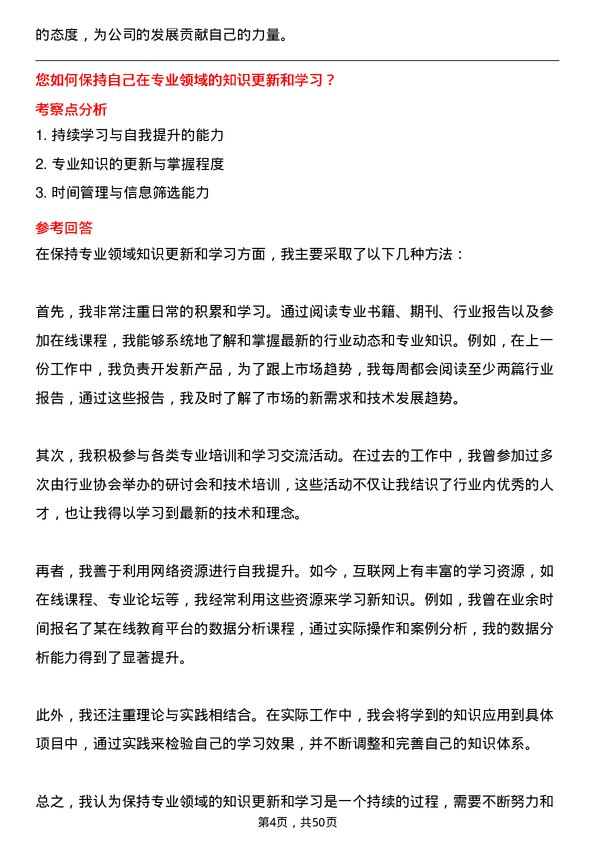 的态度，为公司的发展贡献自己的力量。

您如何保持自己在专业领域的知识更新和学习？

考察点分析

1. 持续学习与自我提升的能力

2. 专业知识的更新与掌握程度

3. 时间管理与信息筛选能力

参考回答

在保持专业领域知识更新和学习方面，我主要采取了以下几种方法：

首先，我非常注重日常的积累和学习。通过阅读专业书籍、期刊、行业报告以及参加在线课程，我能够系统地了解和掌握最新的行业动态和专业知识。例如，在上一份工作中，我负责开发新产品，为了跟上市场趋势，我每周都会阅读至少两篇行业报告，通过这些报告，我及时了解了市场的新需求和技术发展趋势。

其次，我积极参与各类专业培训和学习交流活动。在过去的工作中，我曾参加过多次由行业协会举办的研讨会和技术培训，这些活动不仅让我结识了行业内优秀的人才，也让我得以学习到最新的技术和理念。

再者，我善于利用网络资源进行自我提升。如今，互联网上有丰富的学习资源，如在线课程、专业论坛等，我经常利用这些资源来学习新知识。例如，我曾在业余时间报名了某在线教育平台的数据分析课程，通过实际操作和案例分析，我的数据分析能力得到了显著提升。

此外，我还注重理论与实践相结合。在实际工作中，我会将学到的知识应用到具体项目中，通过实践来检验自己的学习效果，并不断调整和完善自己的知识体系。

总之，我认为保持专业领域的知识更新和学习是一个持续的过程，需要不断努力和

第4页，共50页